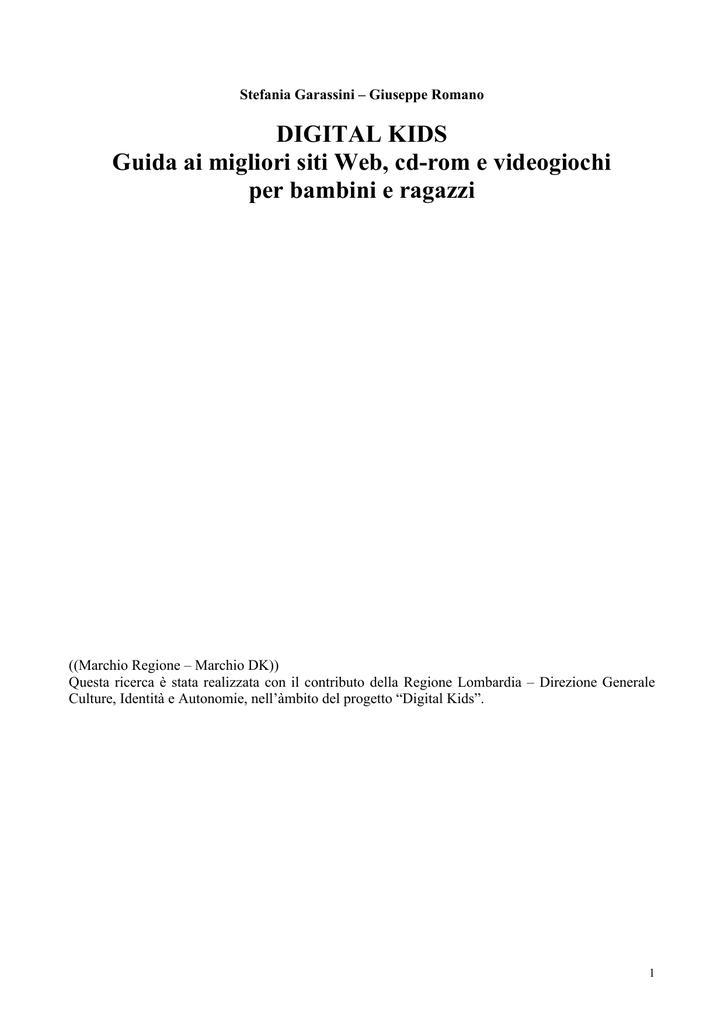 Stefania Garassini – Giuseppe Romano

DIGITAL KIDS
Guida ai migliori siti Web, cd-rom e videogiochi per bambini e ragazzi

((Marchio Regione – Marchio DK))
Questa ricerca è stata realizzata con il contributo della Regione Lombardia – Direzione Generale Culture, Identità e Autonomie, nell'àmbito del progetto "Digital Kids".

1